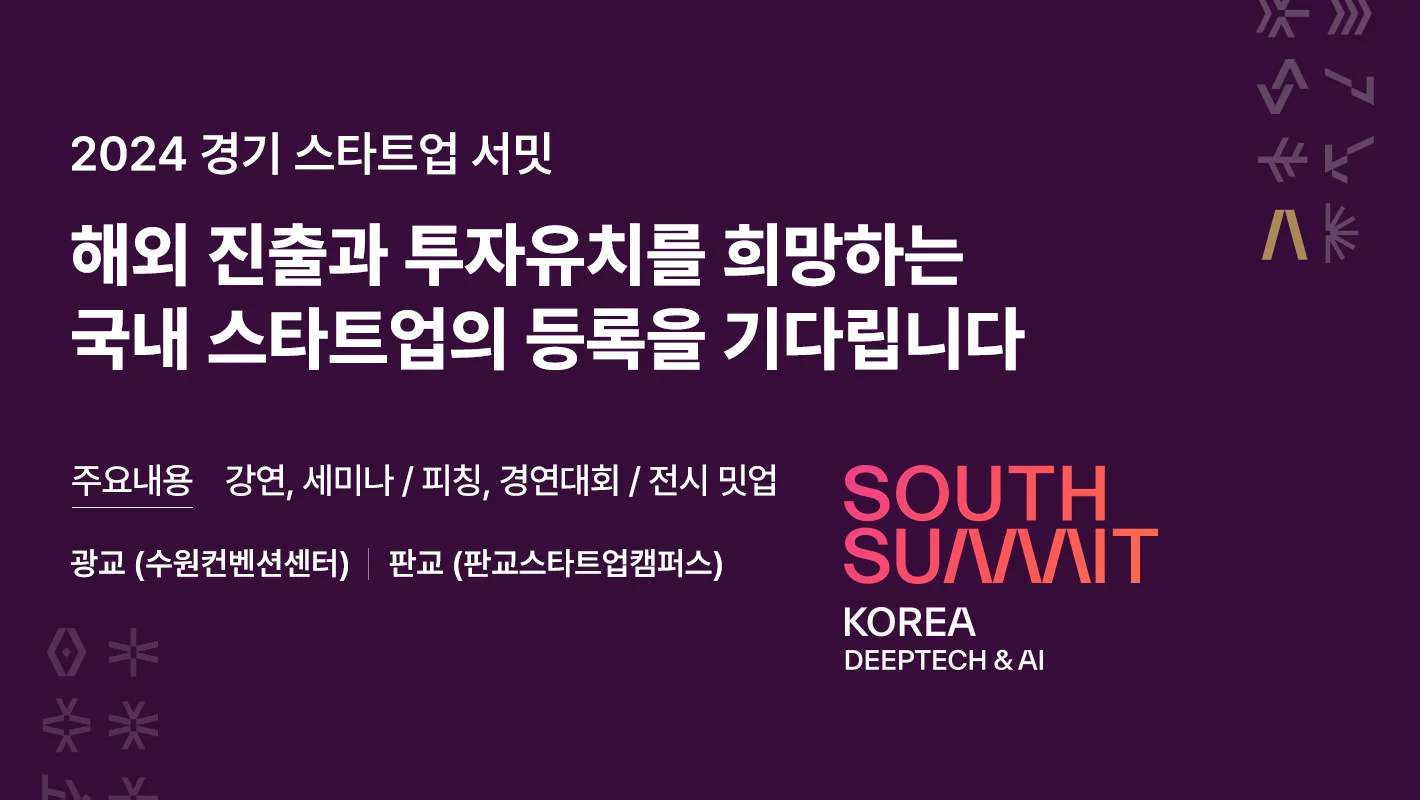 2024 경기 스타트업 서밋

해외 진출과 투자유치를 희망하는 국내 스타트업의 등록을 기다립니다

주요내용 강연, 세미나 / 피칭, 경연대회 / 전시 밋업

광교 (수원컨벤션센터) | 판교 (판교스타트업캠퍼스)

SOUTH SUMMIT
KOREA
DEEPTECH & AI